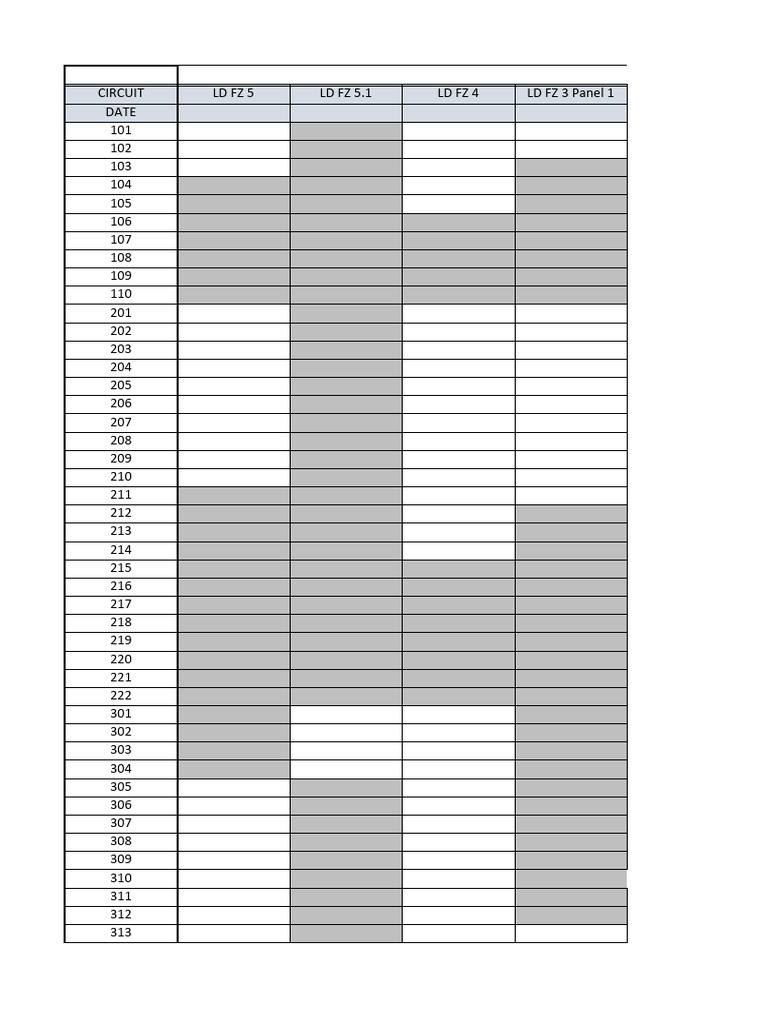 | CIRCUIT | LD FZ 5 | LD FZ 5.1 | LD FZ 4 | LD FZ 3 Panel 1 |
|---|---|---|---|---|
| DATE | | | | |
| 101 | | | | |
| 102 | | | | |
| 103 | | | | |
| 104 | | | | |
| 105 | | | | |
| 106 | | | | |
| 107 | | | | |
| 108 | | | | |
| 109 | | | | |
| 110 | | | | |
| 201 | | | | |
| 202 | | | | |
| 203 | | | | |
| 204 | | | | |
| 205 | | | | |
| 206 | | | | |
| 207 | | | | |
| 208 | | | | |
| 209 | | | | |
| 210 | | | | |
| 211 | | | | |
| 212 | | | | |
| 213 | | | | |
| 214 | | | | |
| 215 | | | | |
| 216 | | | | |
| 217 | | | | |
| 218 | | | | |
| 219 | | | | |
| 220 | | | | |
| 221 | | | | |
| 222 | | | | |
| 301 | | | | |
| 302 | | | | |
| 303 | | | | |
| 304 | | | | |
| 305 | | | | |
| 306 | | | | |
| 307 | | | | |
| 308 | | | | |
| 309 | | | | |
| 310 | | | | |
| 311 | | | | |
| 312 | | | | |
| 313 | | | | |